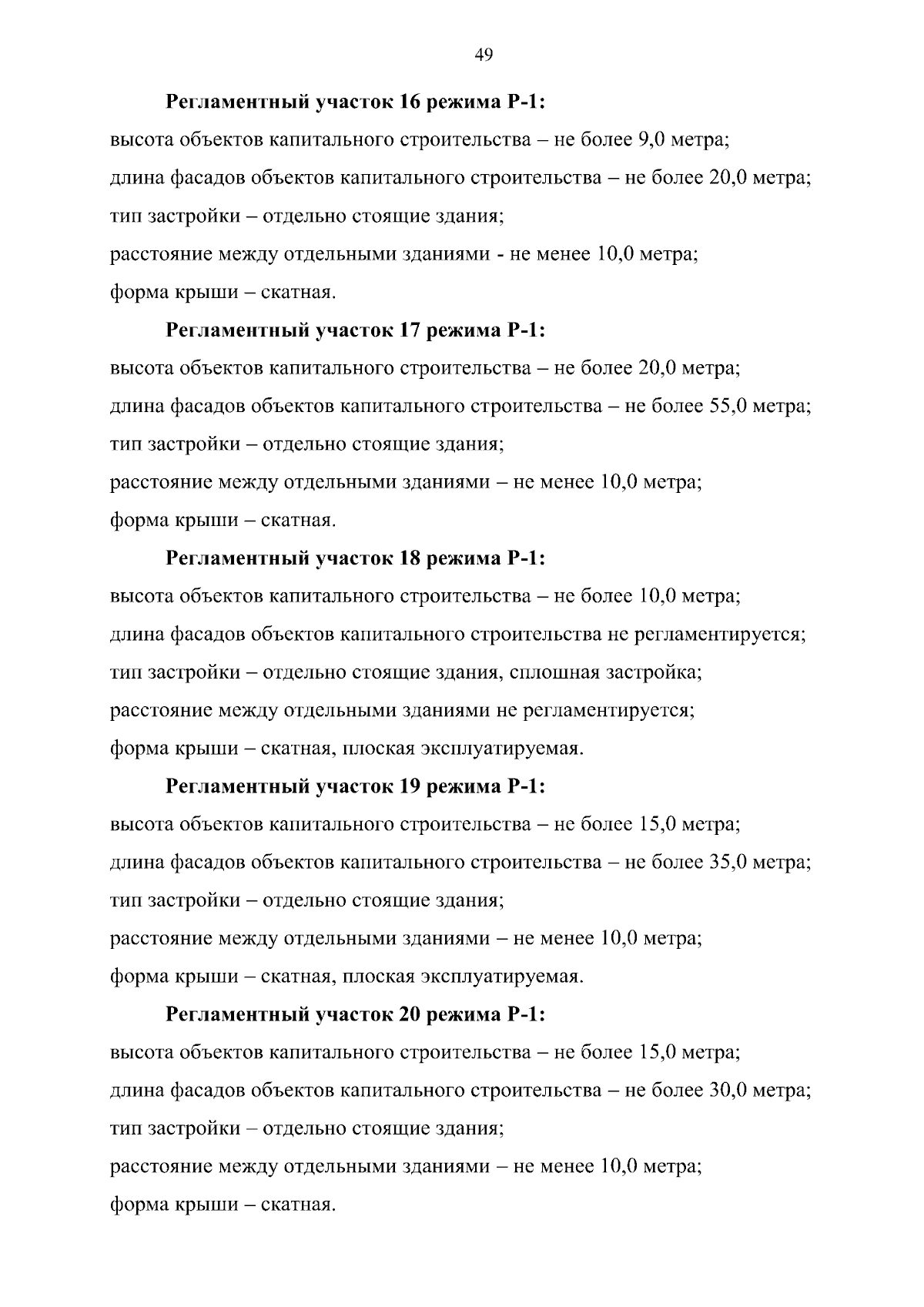 49

Регламентный участок 16 режима Р-1:

высота объектов капитального строительства – не более 9,0 метра;

длина фасадов объектов капитального строительства – не более 20,0 метра;

тип застройки – отдельно стоящие здания;

расстояние между отдельными зданиями - не менее 10,0 метра;

форма крыши – скатная.

Регламентный участок 17 режима Р-1:

высота объектов капитального строительства – не более 20,0 метра;

длина фасадов объектов капитального строительства – не более 55,0 метра;

тип застройки – отдельно стоящие здания;

расстояние между отдельными зданиями – не менее 10,0 метра;

форма крыши – скатная.

Регламентный участок 18 режима Р-1:

высота объектов капитального строительства – не более 10,0 метра;

длина фасадов объектов капитального строительства не регламентируется;

тип застройки – отдельно стоящие здания, сплошная застройка;

расстояние между отдельными зданиями не регламентируется;

форма крыши – скатная, плоская эксплуатируемая.

Регламентный участок 19 режима Р-1:

высота объектов капитального строительства – не более 15,0 метра;

длина фасадов объектов капитального строительства – не более 35,0 метра;

тип застройки – отдельно стоящие здания;

расстояние между отдельными зданиями – не менее 10,0 метра;

форма крыши – скатная, плоская эксплуатируемая.

Регламентный участок 20 режима Р-1:

высота объектов капитального строительства – не более 15,0 метра;

длина фасадов объектов капитального строительства – не более 30,0 метра;

тип застройки – отдельно стоящие здания;

расстояние между отдельными зданиями – не менее 10,0 метра;

форма крыши – скатная.